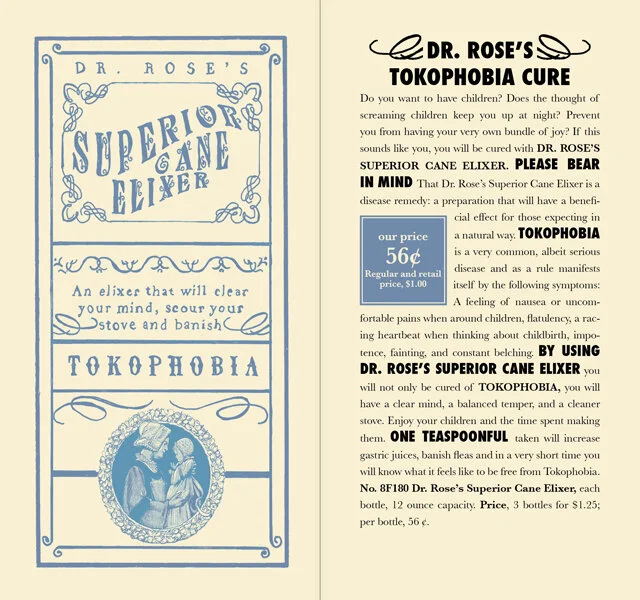 DR. ROSE'S

SUPERIOR CANE ELIXER

An elixer that will clear your mind, scour your stove and banish

TOKOPHOBIA

DR. ROSE'S
TOKOPHOBIA CURE

Do you want to have children? Does the thought of screaming children keep you up at night? Prevent you from having your very own bundle of joy? If this sounds like you, you will be cured with DR. ROSE'S SUPERIOR CANE ELIXER. PLEASE BEAR IN MIND That Dr. Rose's Superior Cane Elixer is a disease remedy: a preparation that will have a beneficial effect for those expecting in a natural way. TOKOPHOBIA is a very common, albeit serious disease and as a rule manifests itself by the following symptoms: A feeling of nausea or uncomfortable pains when around children, flatulency, a racing heartbeat when thinking about childbirth, impotence, fainting, and constant belching. BY USING DR. ROSE'S SUPERIOR CANE ELIXER you will not only be cured of TOKOPHOBIA, you will have a clear mind, a balanced temper, and a cleaner stove. Enjoy your children and the time spent making them. ONE TEASPOONFUL taken will increase gastric juices, banish fleas and in a very short time you will know what it feels like to be free from Tokophobia. No. 8F180 Dr. Rose's Superior Cane Elixer, each bottle, 12 ounce capacity. Price, 3 bottles for $1.25; per bottle, 56 ¢.

our price
56¢
Regular and retail price, $1.00